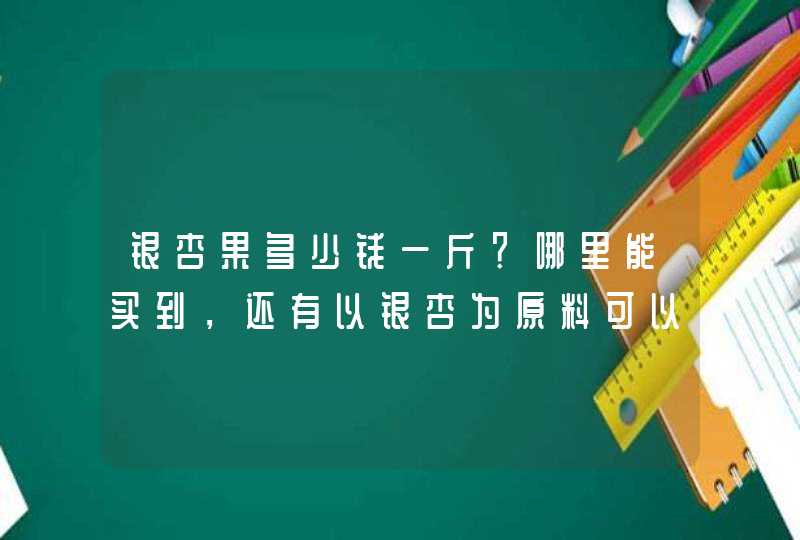 银杏果多少钱一斤?哪里能买到，还有以银杏为原料可以